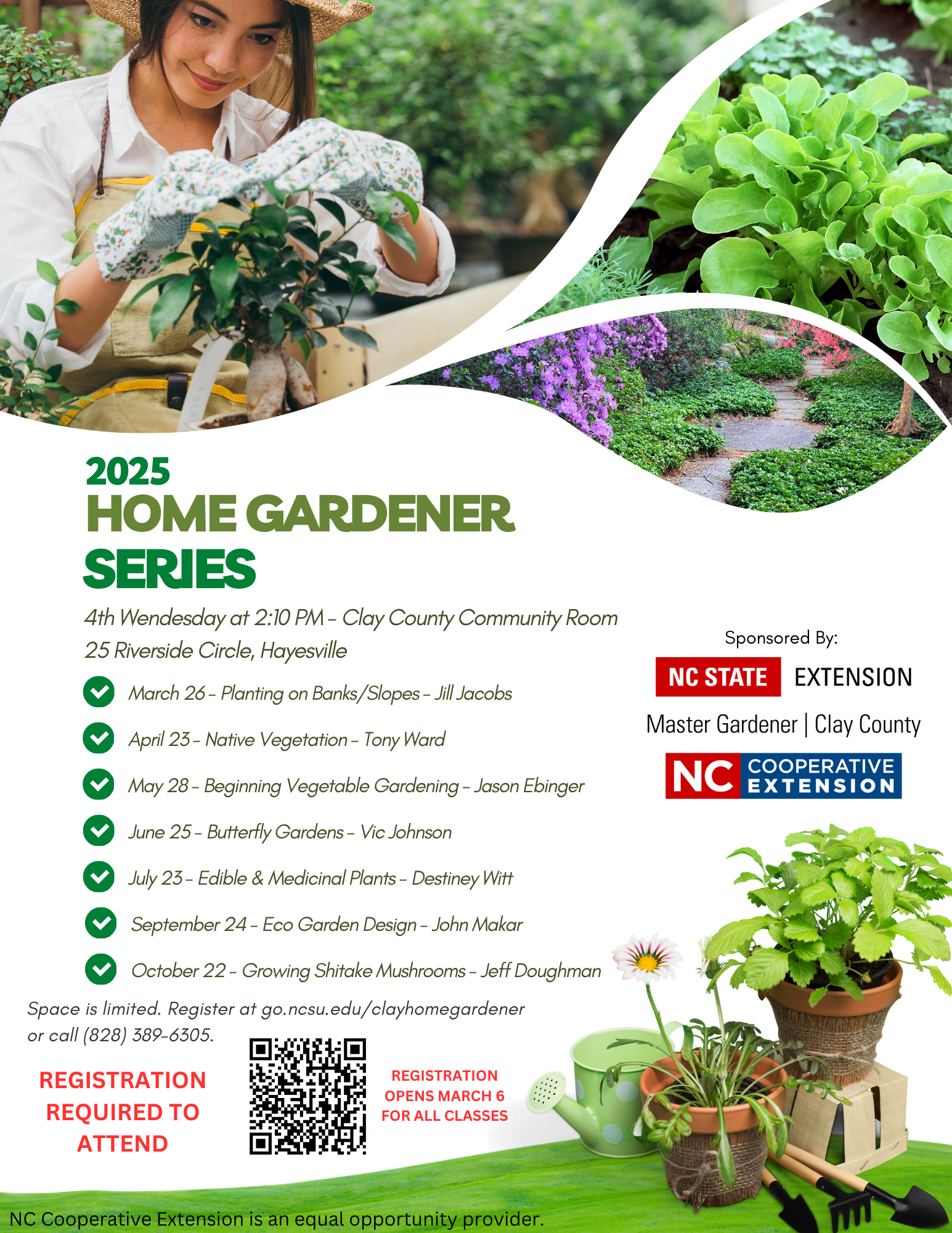 2025
HOME GARDENER SERIES

4th Wendesday at 2:10 PM – Clay County Community Room
25 Riverside Circle, Hayesville

March 26 – Planting on Banks/Slopes – Jill Jacobs
April 23 – Native Vegetation – Tony Ward
May 28 – Beginning Vegetable Gardening – Jason Ebinger
June 25 – Butterfly Gardens – Vic Johnson
July 23 – Edible & Medicinal Plants – Destiney Witt
September 24 – Eco Garden Design – John Makar
October 22 – Growing Shitake Mushrooms – Jeff Doughman

Sponsored By:
NC STATE EXTENSION
Master Gardener | Clay County
NC COOPERATIVE EXTENSION

Space is limited. Register at go.ncsu.edu/clayhomegardener or call (828) 389-6305.

REGISTRATION REQUIRED TO ATTEND

REGISTRATION OPENS MARCH 6 FOR ALL CLASSES

NC Cooperative Extension is an equal opportunity provider.